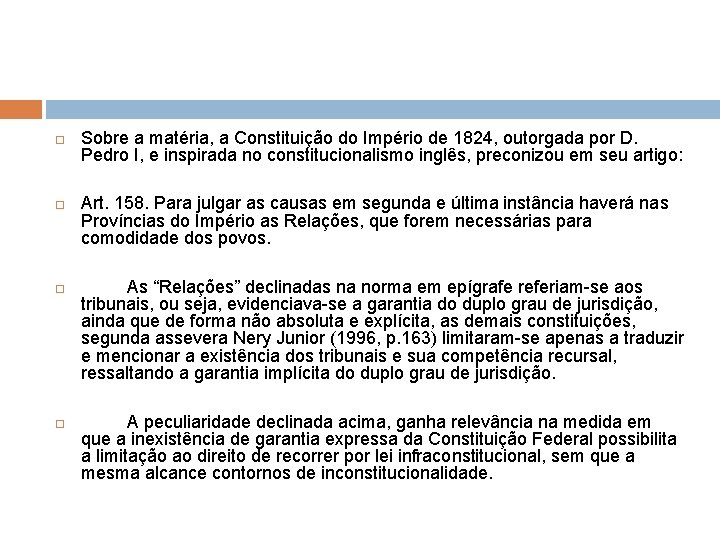 Sobre a matéria, a Constituição do Império de 1824, outorgada por D. Pedro I, e inspirada no constitucionalismo inglês, preconizou em seu artigo:

Art. 158. Para julgar as causas em segunda e última instância haverá nas Províncias do Império as Relações, que forem necessárias para comodidade dos povos.

As “Relações” declinadas na norma em epígrafe referiam-se aos tribunais, ou seja, evidenciava-se a garantia do duplo grau de jurisdição, ainda que de forma não absoluta e explícita, as demais constituições, segunda assevera Nery Junior (1996, p.163) limitaram-se apenas a traduzir e mencionar a existência dos tribunais e sua competência recursal, ressaltando a garantia implícita do duplo grau de jurisdição.

A peculiaridade declinada acima, ganha relevância na medida em que a inexistência de garantia expressa da Constituição Federal possibilita a limitação ao direito de recorrer por lei infraconstitucional, sem que a mesma alcance contornos de inconstitucionalidade.